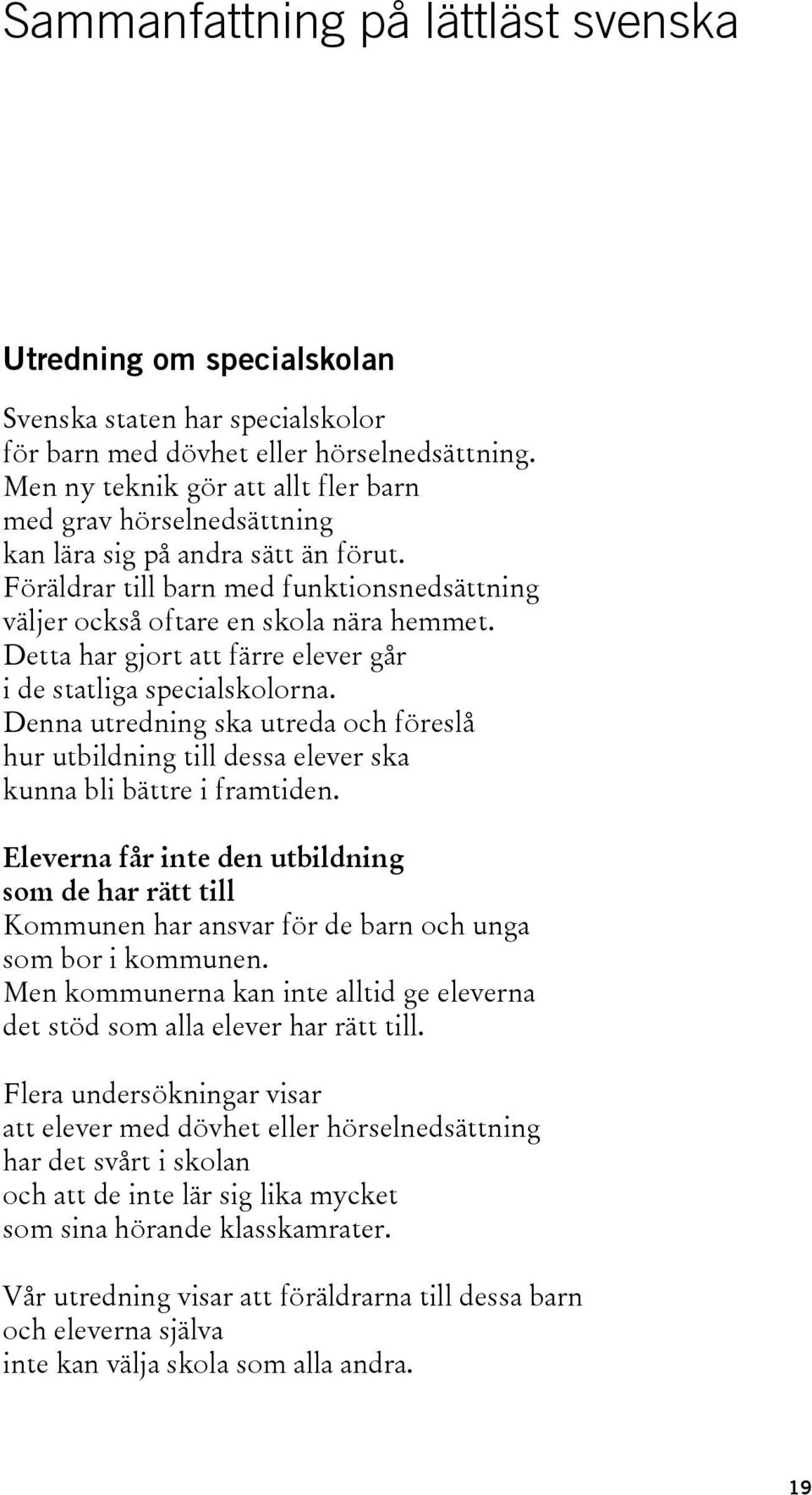 Sammanfattning på lättläst svenska

Utredning om specialskolan

Svenska staten har specialskolor för barn med dövhet eller hörselnedsättning. Men ny teknik gör att allt fler barn med grav hörselnedsättning kan lära sig på andra sätt än förut. Föräldrar till barn med funktionsnedsättning väljer också oftare en skola nära hemmet. Detta har gjort att färre elever går i de statliga specialskolorna. Denna utredning ska utreda och föreslå hur utbildning till dessa elever ska kunna bli bättre i framtiden.

Eleverna får inte den utbildning som de har rätt till

Kommunen har ansvar för de barn och unga som bor i kommunen. Men kommunerna kan inte alltid ge eleverna det stöd som alla elever har rätt till.

Flera undersökningar visar att elever med dövhet eller hörselnedsättning har det svårt i skolan och att de inte lär sig lika mycket som sina hörande klasskamrater.

Vår utredning visar att föräldrarna till dessa barn och eleverna själva inte kan välja skola som alla andra.

19